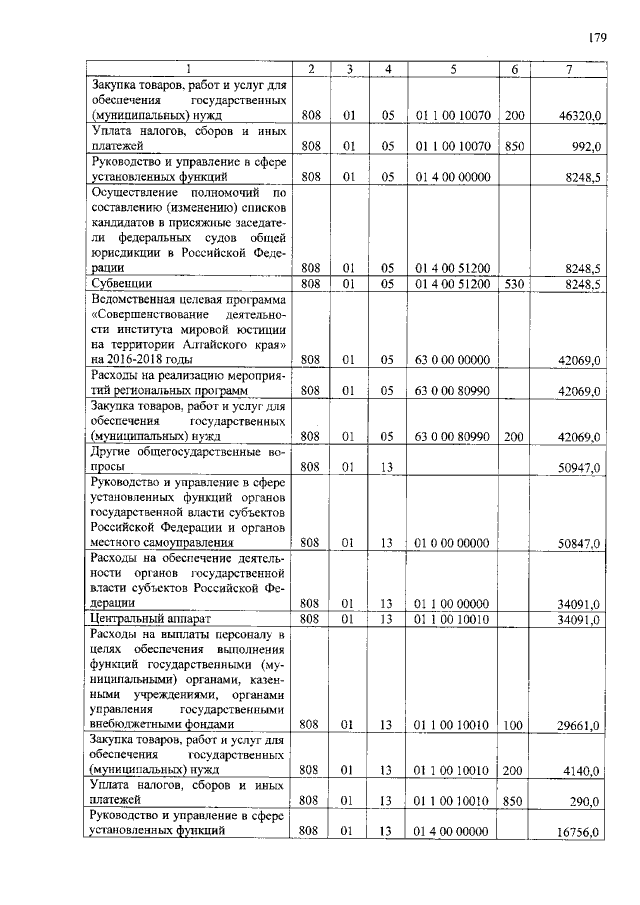 179

| 1 | 2 | 3 | 4 | 5 | 6 | 7 |
|---|---|---|---|---|---|---|
| Закупка товаров, работ и услуг для обеспечения государственных (муниципальных) нужд | 808 | 01 | 05 | 01 1 00 10070 | 200 | 46320,0 |
| Уплата налогов, сборов и иных платежей | 808 | 01 | 05 | 01 1 00 10070 | 850 | 992,0 |
| Руководство и управление в сфере установленных функций | 808 | 01 | 05 | 01 4 00 00000 | | 8248,5 |
| Осуществление полномочий по составлению (изменению) списков кандидатов в присяжные заседатели федеральных судов общей юрисдикции в Российской Федерации | 808 | 01 | 05 | 01 4 00 51200 | | 8248,5 |
| Субвенции | 808 | 01 | 05 | 01 4 00 51200 | 530 | 8248,5 |
| Ведомственная целевая программа «Совершенствование деятельности института мировой юстиции на территории Алтайского края» на 2016-2018 годы | 808 | 01 | 05 | 63 0 00 00000 | | 42069,0 |
| Расходы на реализацию мероприятий региональных программ | 808 | 01 | 05 | 63 0 00 80990 | | 42069,0 |
| Закупка товаров, работ и услуг для обеспечения государственных (муниципальных) нужд | 808 | 01 | 05 | 63 0 00 80990 | 200 | 42069,0 |
| Другие общегосударственные вопросы | 808 | 01 | 13 | | | 50947,0 |
| Руководство и управление в сфере установленных функций органов государственной власти субъектов Российской Федерации и органов местного самоуправления | 808 | 01 | 13 | 01 0 00 00000 | | 50847,0 |
| Расходы на обеспечение деятельности органов государственной власти субъектов Российской Федерации | 808 | 01 | 13 | 01 1 00 00000 | | 34091,0 |
| Центральный аппарат | 808 | 01 | 13 | 01 1 00 10010 | | 34091,0 |
| Расходы на выплаты персоналу в целях обеспечения выполнения функций государственными (муниципальными) органами, казенными учреждениями, органами управления государственными внебюджетными фондами | 808 | 01 | 13 | 01 1 00 10010 | 100 | 29661,0 |
| Закупка товаров, работ и услуг для обеспечения государственных (муниципальных) нужд | 808 | 01 | 13 | 01 1 00 10010 | 200 | 4140,0 |
| Уплата налогов, сборов и иных платежей | 808 | 01 | 13 | 01 1 00 10010 | 850 | 290,0 |
| Руководство и управление в сфере установленных функций | 808 | 01 | 13 | 01 4 00 00000 | | 16756,0 |